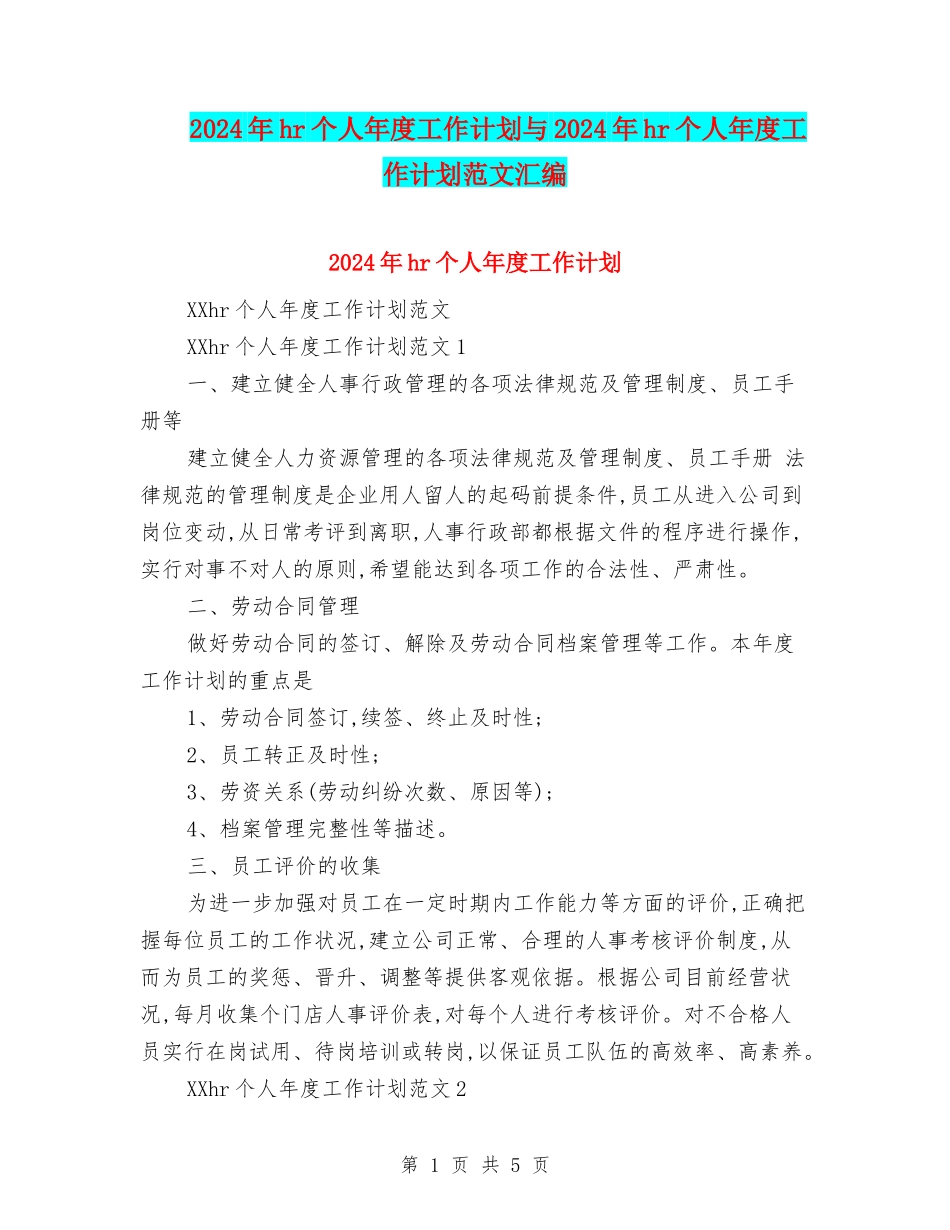 2024年hr个人年度工作计划与2024年hr个人年度工作计划范文汇编

2024年hr个人年度工作计划

XXhr个人年度工作计划范文

XXhr个人年度工作计划范文1

一、建立健全人事行政管理的各项法律规范及管理制度、员工手册等

建立健全人力资源管理的各项法律规范及管理制度、员工手册 法律规范的管理制度是企业用人留人的起码前提条件,员工从进入公司到岗位变动,从日常考评到离职,人事行政部都根据文件的程序进行操作,实行对事不对人的原则,希望能达到各项工作的合法性、严肃性。

二、劳动合同管理

做好劳动合同的签订、解除及劳动合同档案管理等工作。本年度工作计划的重点是

1、劳动合同签订,续签、终止及时性;

2、员工转正及时性;

3、劳资关系(劳动纠纷次数、原因等);

4、档案管理完整性等描述。

三、员工评价的收集

为进一步加强对员工在一定时期内工作能力等方面的评价,正确把握每位员工的工作状况,建立公司正常、合理的人事考核评价制度,从而为员工的奖惩、晋升、调整等提供客观依据。根据公司目前经营状况,每月收集个门店人事评价表,对每个人进行考核评价。对不合格人员实行在岗试用、待岗培训或转岗,以保证员工队伍的高效率、高素养。

XXhr个人年度工作计划范文2

第 1 页 共 5 页